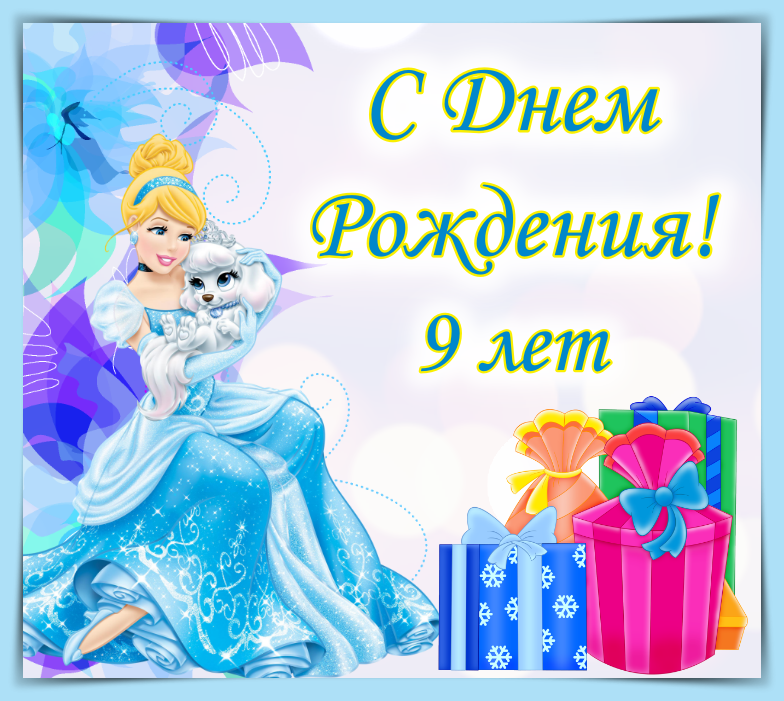 С Днем Рождения!
9 лет